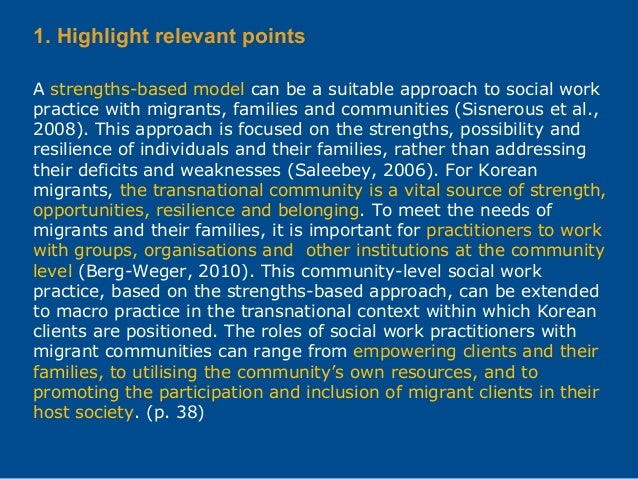 1. Highlight relevant points

A strengths-based model can be a suitable approach to social work practice with migrants, families and communities (Sisnerous et al., 2008). This approach is focused on the strengths, possibility and resilience of individuals and their families, rather than addressing their deficits and weaknesses (Saleebey, 2006). For Korean migrants, the transnational community is a vital source of strength, opportunities, resilience and belonging. To meet the needs of migrants and their families, it is important for practitioners to work with groups, organisations and other institutions at the community level (Berg-Weger, 2010). This community-level social work practice, based on the strengths-based approach, can be extended to macro practice in the transnational context within which Korean clients are positioned. The roles of social work practitioners with migrant communities can range from empowering clients and their families, to utilising the community's own resources, and to promoting the participation and inclusion of migrant clients in their host society. (p. 38)